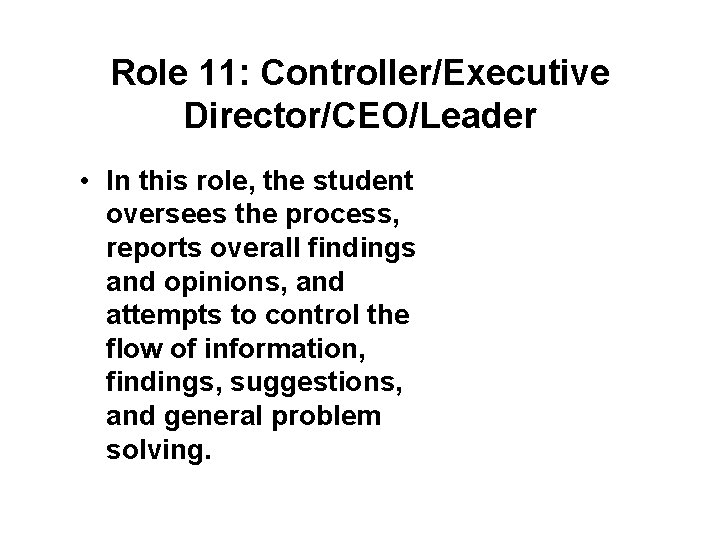 Role 11: Controller/Executive Director/CEO/Leader

• In this role, the student oversees the process, reports overall findings and opinions, and attempts to control the flow of information, findings, suggestions, and general problem solving.